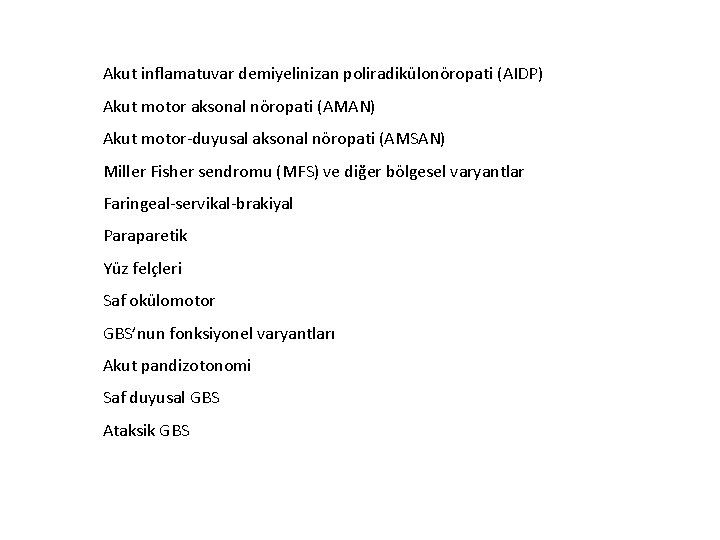 Akut inflamatuvar demiyelinizan poliradikülonöropati (AIDP)

Akut motor aksonal nöropati (AMAN)

Akut motor-duyusal aksonal nöropati (AMSAN)

Miller Fisher sendromu (MFS) ve diğer bölgesel varyantlar

Faringeal-servikal-brakiyal

Paraparetik

Yüz felçleri

Saf okülomotor

GBS'nun fonksiyonel varyantları

Akut pandizotonomi

Saf duyusal GBS

Ataksik GBS